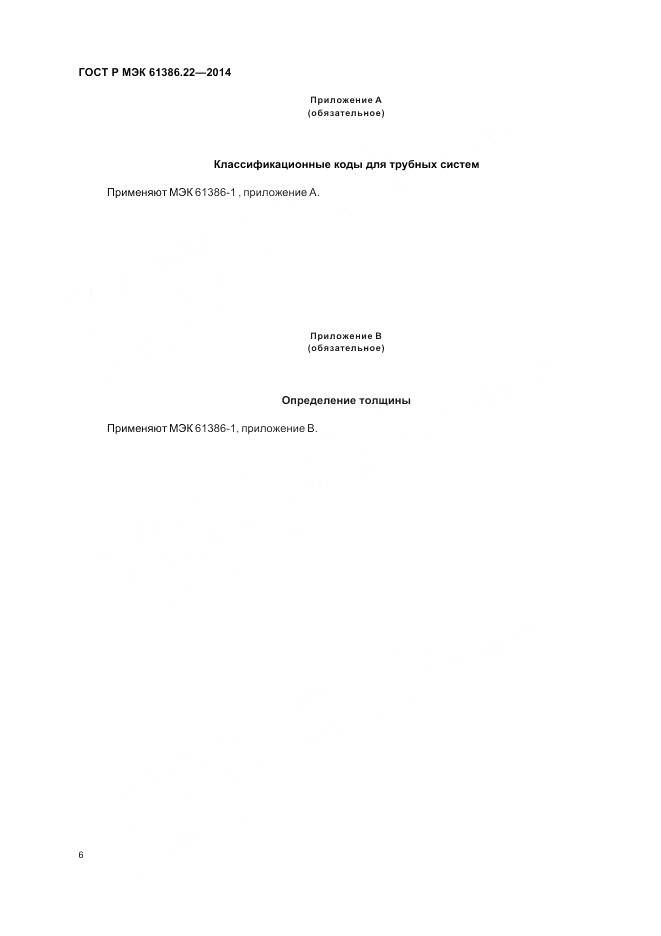 ГОСТ Р МЭК 61386.22—2014

Приложение А
(обязательное)

Классификационные коды для трубных систем

Применяют МЭК 61386-1 , приложение А.

Приложение В
(обязательное)

Определение толщины

Применяют МЭК 61386-1, приложение В.

6